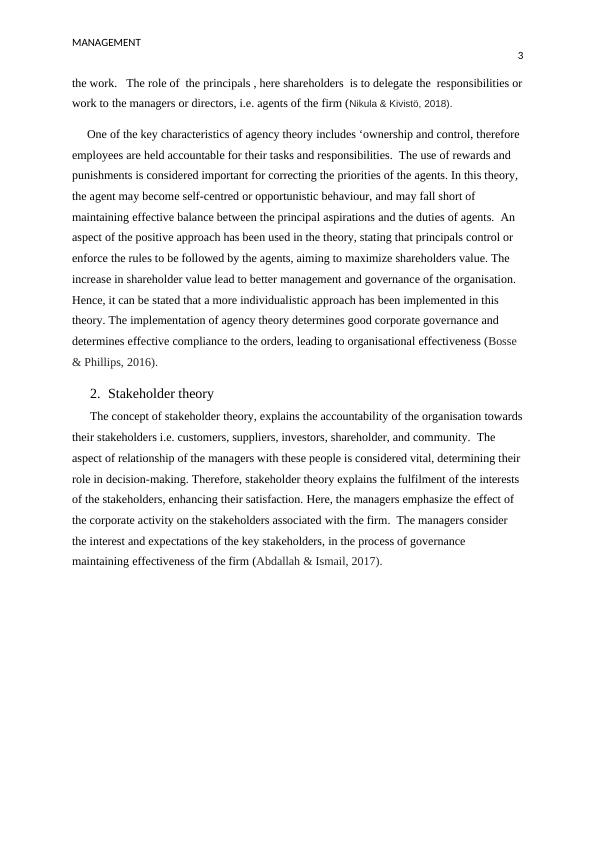 MANAGEMENT

3

the work. The role of the principals , here shareholders is to delegate the responsibilities or work to the managers or directors, i.e. agents of the firm (Nikula & Kivistö, 2018).

One of the key characteristics of agency theory includes ‘ownership and control, therefore employees are held accountable for their tasks and responsibilities. The use of rewards and punishments is considered important for correcting the priorities of the agents. In this theory, the agent may become self-centred or opportunistic behaviour, and may fall short of maintaining effective balance between the principal aspirations and the duties of agents. An aspect of the positive approach has been used in the theory, stating that principals control or enforce the rules to be followed by the agents, aiming to maximize shareholders value. The increase in shareholder value lead to better management and governance of the organisation. Hence, it can be stated that a more individualistic approach has been implemented in this theory. The implementation of agency theory determines good corporate governance and determines effective compliance to the orders, leading to organisational effectiveness (Bosse & Phillips, 2016).

2. Stakeholder theory

The concept of stakeholder theory, explains the accountability of the organisation towards their stakeholders i.e. customers, suppliers, investors, shareholder, and community. The aspect of relationship of the managers with these people is considered vital, determining their role in decision-making. Therefore, stakeholder theory explains the fulfilment of the interests of the stakeholders, enhancing their satisfaction. Here, the managers emphasize the effect of the corporate activity on the stakeholders associated with the firm. The managers consider the interest and expectations of the key stakeholders, in the process of governance maintaining effectiveness of the firm (Abdallah & Ismail, 2017).